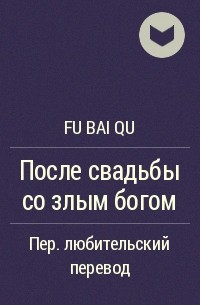 FU BAI QU

После свадьбы со злым богом

Пер. любительский перевод